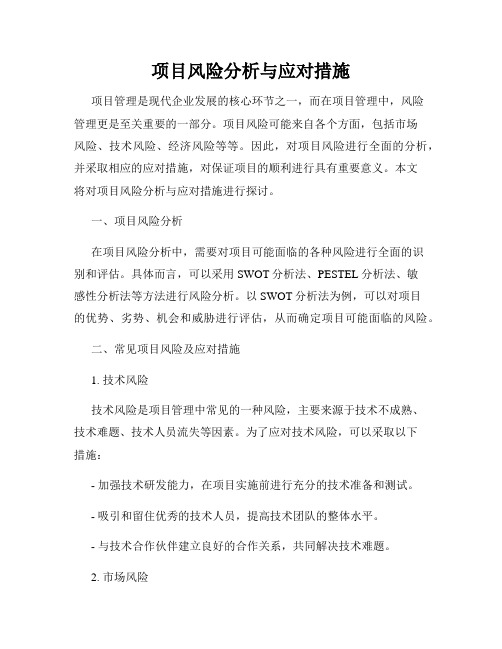 项目风险分析与应对措施

项目管理是现代企业发展的核心环节之一，而在项目管理中，风险管理更是至关重要的一部分。项目风险可能来自各个方面，包括市场风险、技术风险、经济风险等等。因此，对项目风险进行全面的分析，并采取相应的应对措施，对保证项目的顺利进行具有重要意义。本文将对项目风险分析与应对措施进行探讨。

一、项目风险分析

在项目风险分析中，需要对项目可能面临的各种风险进行全面的识别和评估。具体而言，可以采用 SWOT 分析法、PESTEL 分析法、敏感性分析法等方法进行风险分析。以 SWOT 分析法为例，可以对项目的优势、劣势、机会和威胁进行评估，从而确定项目可能面临的风险。

二、常见项目风险及应对措施

1. 技术风险

技术风险是项目管理中常见的一种风险，主要来源于技术不成熟、技术难题、技术人员流失等因素。为了应对技术风险，可以采取以下措施：

- 加强技术研发能力，在项目实施前进行充分的技术准备和测试。

- 吸引和留住优秀的技术人员，提高技术团队的整体水平。

- 与技术合作伙伴建立良好的合作关系，共同解决技术难题。

2. 市场风险